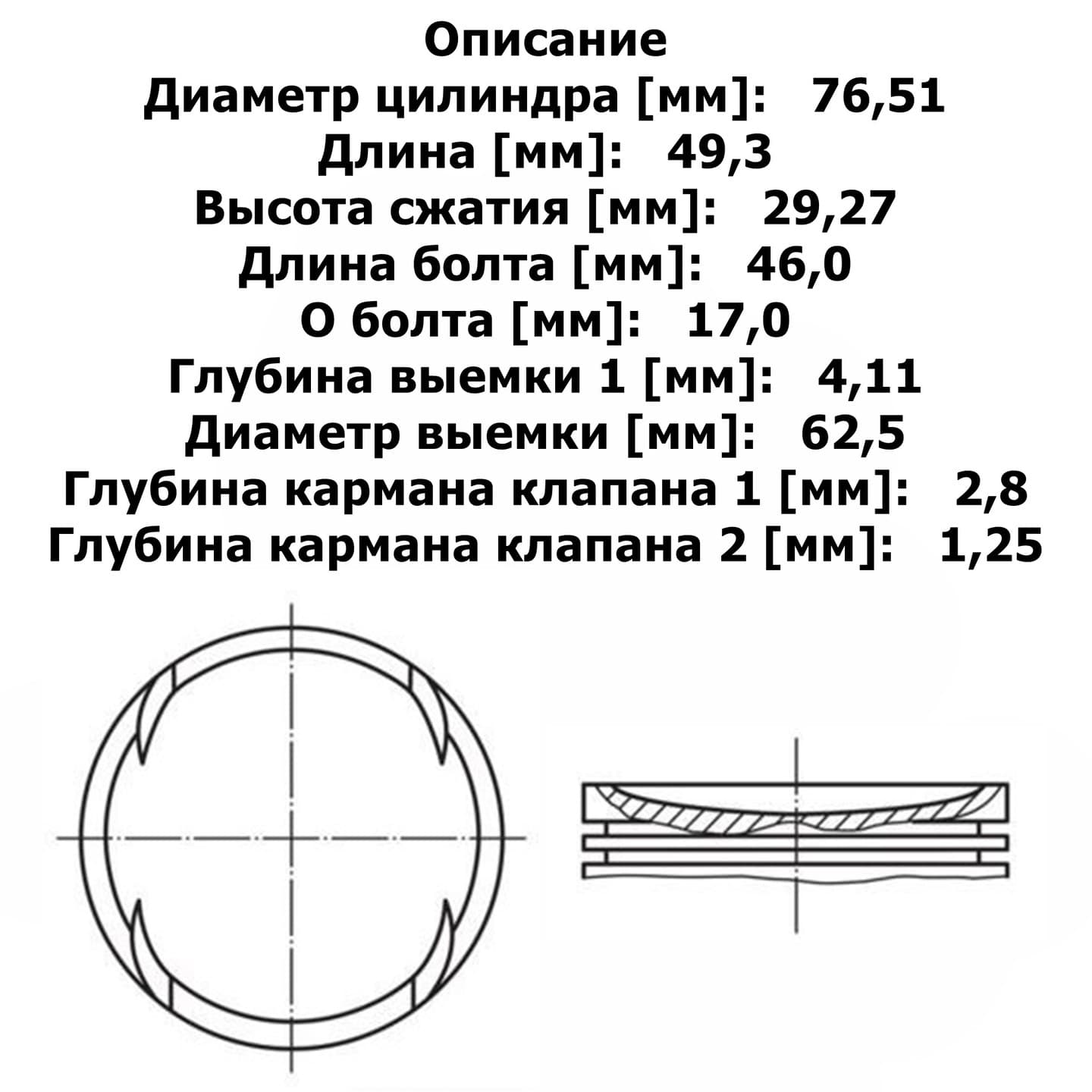 Описание
Диаметр цилиндра [мм]: 76,51
Длина [мм]: 49,3
Высота сжатия [мм]: 29,27
Длина болта [мм]: 46,0
О болта [мм]: 17,0
Глубина выемки 1 [мм]: 4,11
Диаметр выемки [мм]: 62,5
Глубина кармана клапана 1 [мм]: 2,8
Глубина кармана клапана 2 [мм]: 1,25